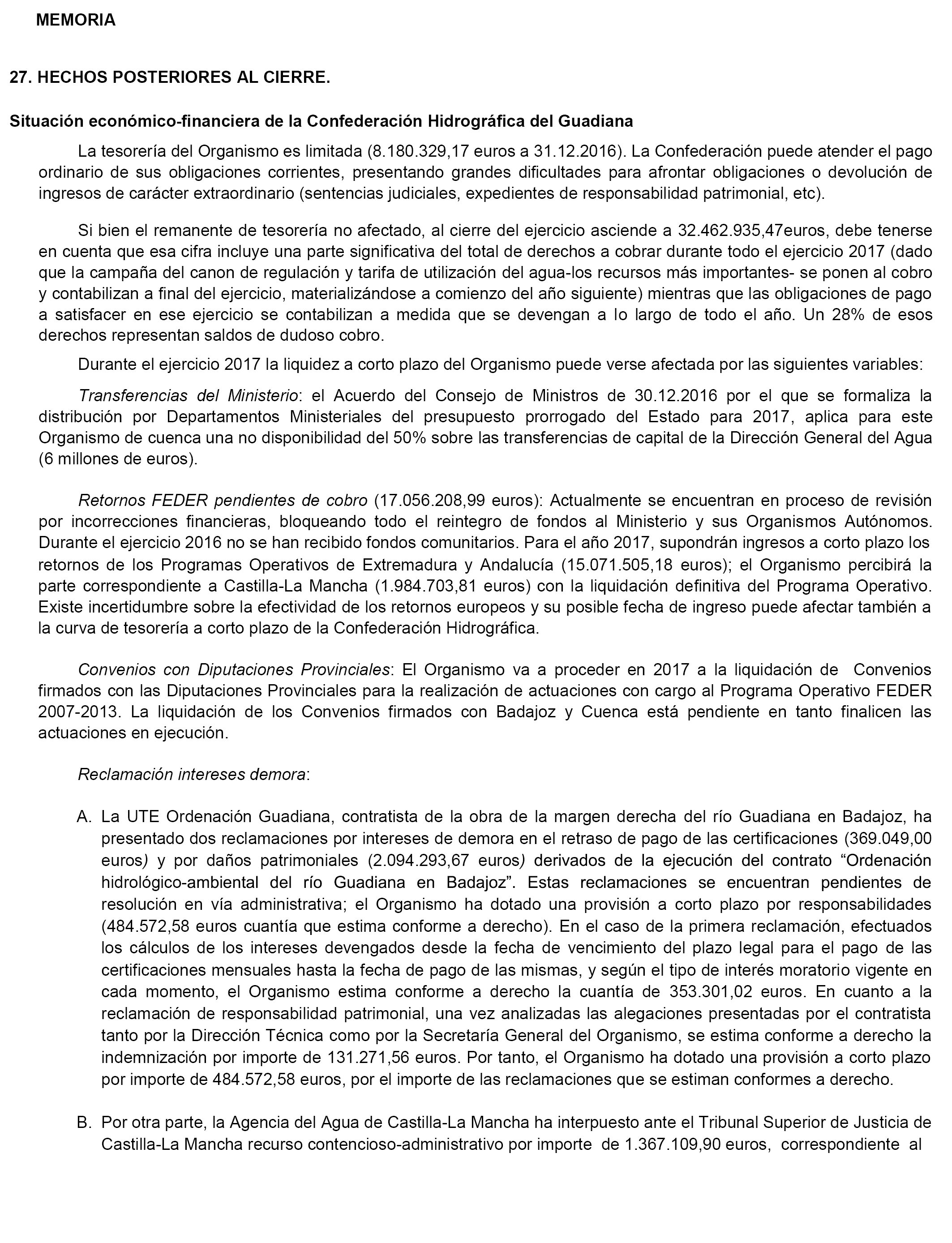 MEMORIA

27. HECHOS POSTERIORES AL CIERRE.

Situación económico-financiera de la Confederación Hidrográfica del Guadiana

La tesorería del Organismo es limitada (8.180.329,17 euros a 31.12.2016). La Confederación puede atender el pago ordinario de sus obligaciones corrientes, presentando grandes dificultades para afrontar obligaciones o devolución de ingresos de carácter extraordinario (sentencias judiciales, expedientes de responsabilidad patrimonial, etc).

Si bien el remanente de tesorería no afectado, al cierre del ejercicio asciende a 32.462.935,47euros, debe tenerse en cuenta que esa cifra incluye una parte significativa del total de derechos a cobrar durante todo el ejercicio 2017 (dado que la campaña del canon de regulación y tarifa de utilización del agua-los recursos más importantes- se ponen al cobro y contabilizan a final del ejercicio, materializándose a comienzo del año siguiente) mientras que las obligaciones de pago a satisfacer en ese ejercicio se contabilizan a medida que se devengan a lo largo de todo el año. Un 28% de esos derechos representan saldos de dudoso cobro.

Durante el ejercicio 2017 la liquidez a corto plazo del Organismo puede verse afectada por las siguientes variables:

Transferencias del Ministerio: el Acuerdo del Consejo de Ministros de 30.12.2016 por el que se formaliza la distribución por Departamentos Ministeriales del presupuesto prorrogado del Estado para 2017, aplica para este Organismo de cuenca una no disponibilidad del 50% sobre las transferencias de capital de la Dirección General del Agua (6 millones de euros).

Retornos FEDER pendientes de cobro (17.056.208,99 euros): Actualmente se encuentran en proceso de revisión por incorrecciones financieras, bloqueando todo el reintegro de fondos al Ministerio y sus Organismos Autónomos. Durante el ejercicio 2016 no se han recibido fondos comunitarios. Para el año 2017, supondrán ingresos a corto plazo los retornos de los Programas Operativos de Extremadura y Andalucía (15.071.505,18 euros); el Organismo percibirá la parte correspondiente a Castilla-La Mancha (1.984.703,81 euros) con la liquidación definitiva del Programa Operativo. Existe incertidumbre sobre la efectividad de los retornos europeos y su posible fecha de ingreso puede afectar también a la curva de tesorería a corto plazo de la Confederación Hidrográfica.

Convenios con Diputaciones Provinciales: El Organismo va a proceder en 2017 a la liquidación de Convenios firmados con las Diputaciones Provinciales para la realización de actuaciones con cargo al Programa Operativo FEDER 2007-2013. La liquidación de los Convenios firmados con Badajoz y Cuenca está pendiente en tanto finalicen las actuaciones en ejecución.

Reclamación intereses demora:

A. La UTE Ordenación Guadiana, contratista de la obra de la margen derecha del río Guadiana en Badajoz, ha presentado dos reclamaciones por intereses de demora en el retraso de pago de las certificaciones (369.049,00 euros) y por daños patrimoniales (2.094.293,67 euros) derivados de la ejecución del contrato “Ordenación hidrológico-ambiental del río Guadiana en Badajoz”. Estas reclamaciones se encuentran pendientes de resolución en vía administrativa; el Organismo ha dotado una provisión a corto plazo por responsabilidades (484.572,58 euros cuantía que estima conforme a derecho). En el caso de la primera reclamación, efectuados los cálculos de los intereses devengados desde la fecha de vencimiento del plazo legal para el pago de las certificaciones mensuales hasta la fecha de pago de las mismas, y según el tipo de interés moratorio vigente en cada momento, el Organismo estima conforme a derecho la cuantía de 353.301,02 euros. En cuanto a la reclamación de responsabilidad patrimonial, una vez analizadas las alegaciones presentadas por el contratista tanto por la Dirección Técnica como por la Secretaría General del Organismo, se estima conforme a derecho la indemnización por importe de 131.271,56 euros. Por tanto, el Organismo ha dotado una provisión a corto plazo por importe de 484.572,58 euros, por el importe de las reclamaciones que se estiman conformes a derecho.

B. Por otra parte, la Agencia del Agua de Castilla-La Mancha ha interpuesto ante el Tribunal Superior de Justicia de Castilla-La Mancha recurso contencioso-administrativo por importe de 1.367.109,90 euros, correspondiente al